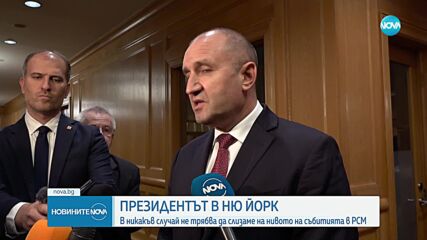 NOVA

NOVA

nova.bg

НОВИНИТЕ NOVA

ПРЕЗИДЕНТЪТ В НЮ ЙОРК

В никакъв случай не трябва да слизаме на нивото на събитията в РСМ